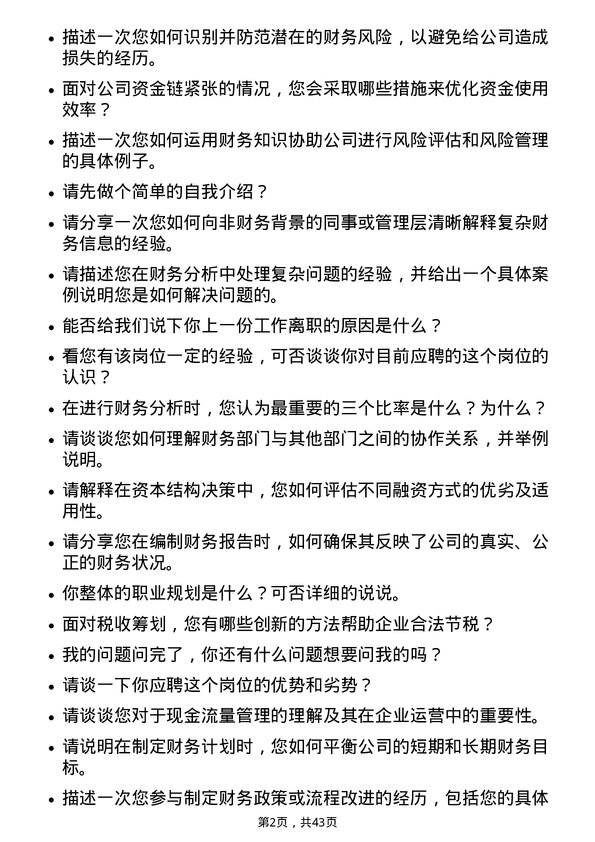 • 描述一次您如何识别并防范潜在的财务风险，以避免给公司造成损失的经历。

• 面对公司资金链紧张的情况，您会采取哪些措施来优化资金使用效率？

• 描述一次您如何运用财务知识协助公司进行风险评估和风险管理的具体例子。

• 请先做个简单的自我介绍？

• 请分享一次您如何向非财务背景的同事或管理层清晰解释复杂财务信息的经验。

• 请描述您在财务分析中处理复杂问题的经验，并给出一个具体案例说明您是如何解决问题的。

• 能否给我们说下你上一份工作离职的原因是什么？

• 看您有该岗位一定的经验，可否谈谈你对目前应聘的这个岗位的认识？

• 在进行财务分析时，您认为最重要的三个比率是什么？为什么？

• 请谈谈您如何理解财务部门与其他部门之间的协作关系，并举例说明。

• 请解释在资本结构决策中，您如何评估不同融资方式的优劣及适用性。

• 请分享您在编制财务报告时，如何确保其反映了公司的真实、公正的财务状况。

• 你整体的职业规划是什么？可否详细的说说。

• 面对税收筹划，您有哪些创新的方法帮助企业合法节税？

• 我的问题问完了，你还有什么问题想要问我的吗？

• 请谈一下你应聘这个岗位的优势和劣势？

• 请谈谈您对于现金流量管理的理解及其在企业运营中的重要性。

• 请说明在制定财务计划时，您如何平衡公司的短期和长期财务目标。

• 描述一次您参与制定财务政策或流程改进的经历，包括您的具体

第2页，共43页